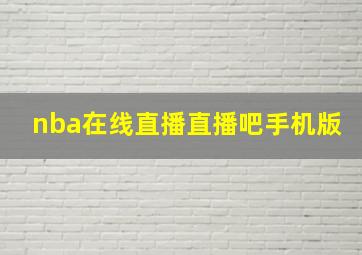 nba在线直播直播吧手机版